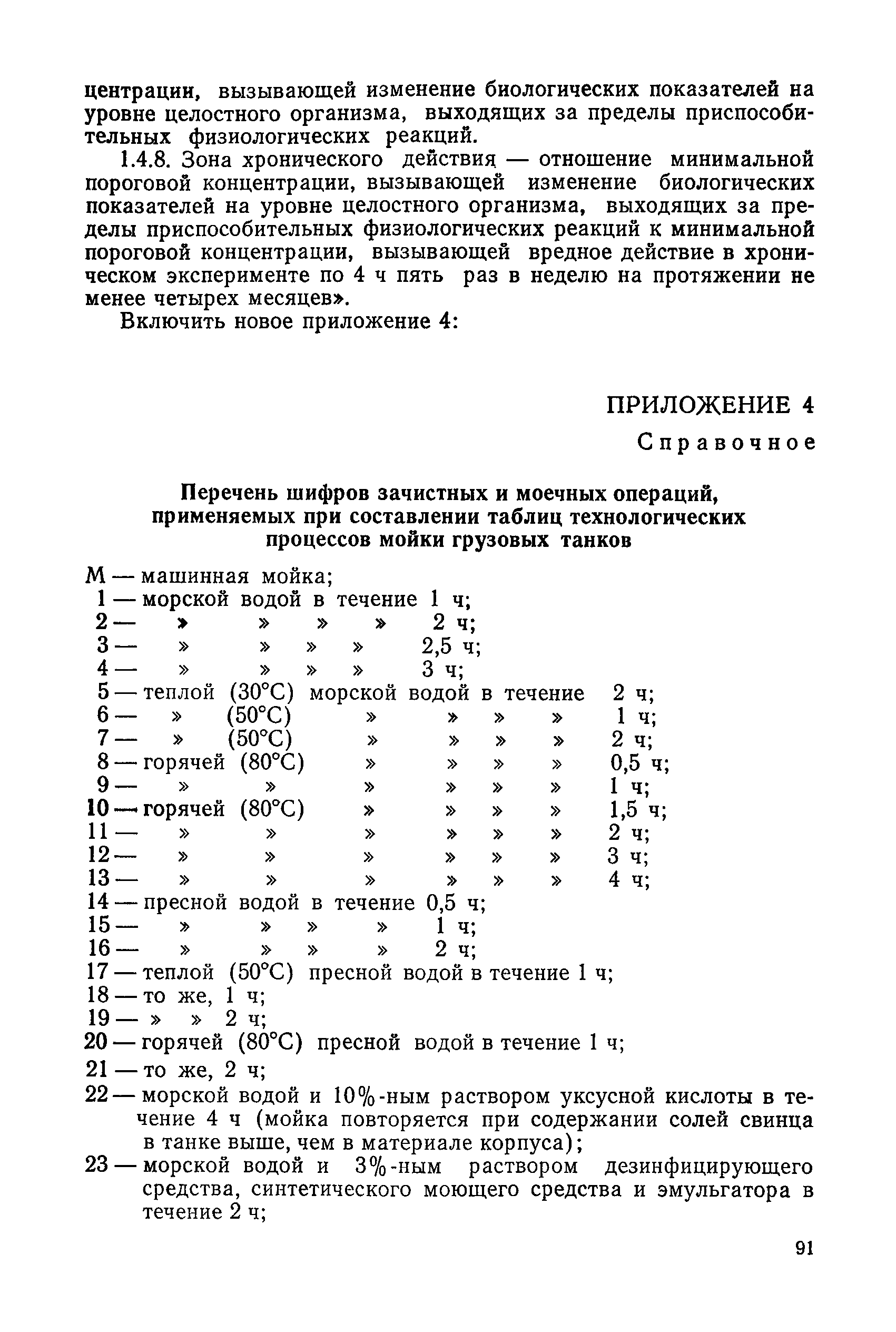 центрации, вызывающей изменение биологических показателей на уровне целостного организма, выходящих за пределы приспособительных физиологических реакций.

1.4.8. Зона хронического действия — отношение минимальной пороговой концентрации, вызывающей изменение биологических показателей на уровне целостного организма, выходящих за пределы приспособительных физиологических реакций к минимальной пороговой концентрации, вызывающей вредное действие в хроническом эксперименте по 4 ч пять раз в неделю на протяжении не менее четырех месяцев».

Включить новое приложение 4:

ПРИЛОЖЕНИЕ 4
Справочное

Перечень шифров зачистных и моечных операций, применяемых при составлении таблиц технологических процессов мойки грузовых танков

М — машинная мойка;
1 — морской водой в течение 1 ч;
2 — » » » » 2 ч;
3 — » » » » 2,5 ч;
4 — » » » » 3 ч;
5 — теплой (30°С) морской водой в течение 2 ч;
6 — » (50°С) » » » » 1 ч;
7 — » (50°С) » » » » 2 ч;
8 — горячей (80°С) » » » » 0,5 ч;
9 — » » » » » » 1 ч;
10 — горячей (80°С) » » » » 1,5 ч;
11 — » » » » » » 2 ч;
12 — » » » » » » 3 ч;
13 — » » » » » » 4 ч;
14 — пресной водой в течение 0,5 ч;
15 — » » » » 1 ч;
16 — » » » » 2 ч;
17 — теплой (50°С) пресной водой в течение 1 ч;
18 — то же, 1 ч;
19 — » » 2 ч;
20 — горячей (80°С) пресной водой в течение 1 ч;
21 — то же, 2 ч;
22 — морской водой и 10%-ным раствором уксусной кислоты в течение 4 ч (мойка повторяется при содержании солей свинца в танке выше, чем в материале корпуса);
23 — морской водой и 3%-ным раствором дезинфицирующего средства, синтетического моющего средства и эмульгатора в течение 2 ч;

91